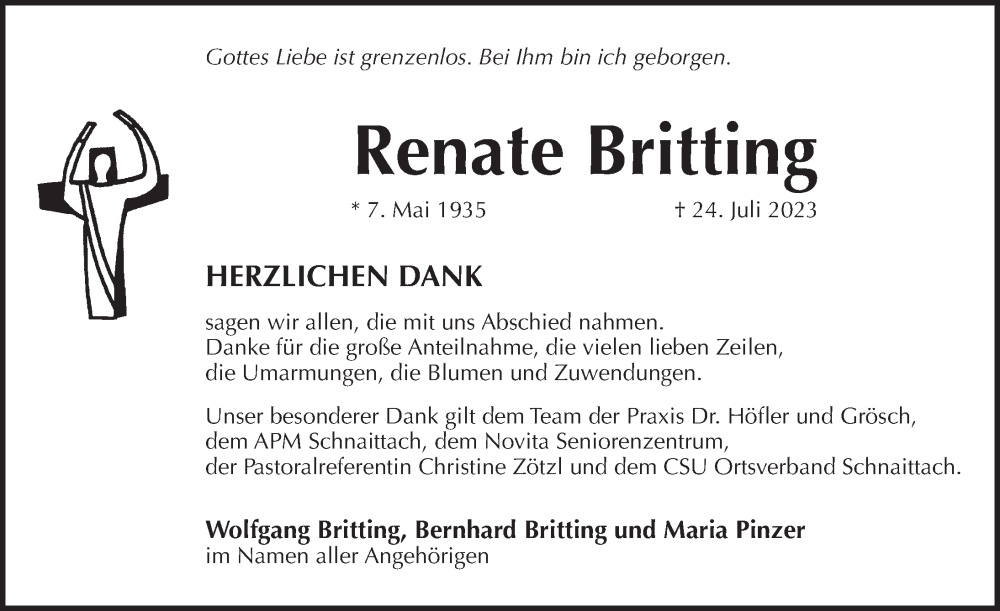 Gottes Liebe ist grenzenlos. Bei Ihm bin ich geborgen.

Renate Britting

* 7. Mai 1935 † 24. Juli 2023

HERZLICHEN DANK

sagen wir allen, die mit uns Abschied nahmen.
Danke für die große Anteilnahme, die vielen lieben Zeilen, die Umarmungen, die Blumen und Zuwendungen.

Unser besonderer Dank gilt dem Team der Praxis Dr. Höfler und Grösch, dem APM Schnaittach, dem Novita Seniorenzentrum, der Pastoralreferentin Christine Zötzl und dem CSU Ortsverband Schnaittach.

Wolfgang Britting, Bernhard Britting und Maria Pinzer
im Namen aller Angehörigen